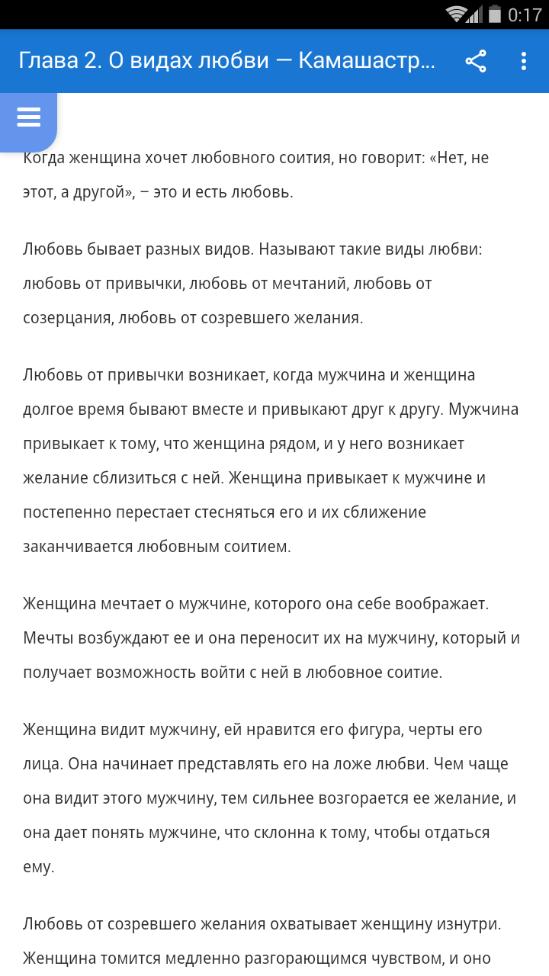 0:17

Глава 2. О видах любви — Камашастр...

Когда женщина хочет любовного соития, но говорит: «Нет, не этот, а другой», – это и есть любовь.

Любовь бывает разных видов. Называют такие виды любви: любовь от привычки, любовь от мечтаний, любовь от созерцания, любовь от созревшего желания.

Любовь от привычки возникает, когда мужчина и женщина долгое время бывают вместе и привыкают друг к другу. Мужчина привыкает к тому, что женщина рядом, и у него возникает желание сблизиться с ней. Женщина привыкает к мужчине и постепенно перестает стесняться его и их сближение заканчивается любовным соитием.

Женщина мечтает о мужчине, которого она себе воображает. Мечты возбуждают ее и она переносит их на мужчину, который и получает возможность войти с ней в любовное соитие.

Женщина видит мужчину, ей нравится его фигура, черты его лица. Она начинает представлять его на ложе любви. Чем чаще она видит этого мужчину, тем сильнее возгорается ее желание, и она дает понять мужчине, что склонна к тому, чтобы отдаться ему.

Любовь от созревшего желания охватывает женщину изнутри. Женщина томится медленно разгорающимся чувством, и оно